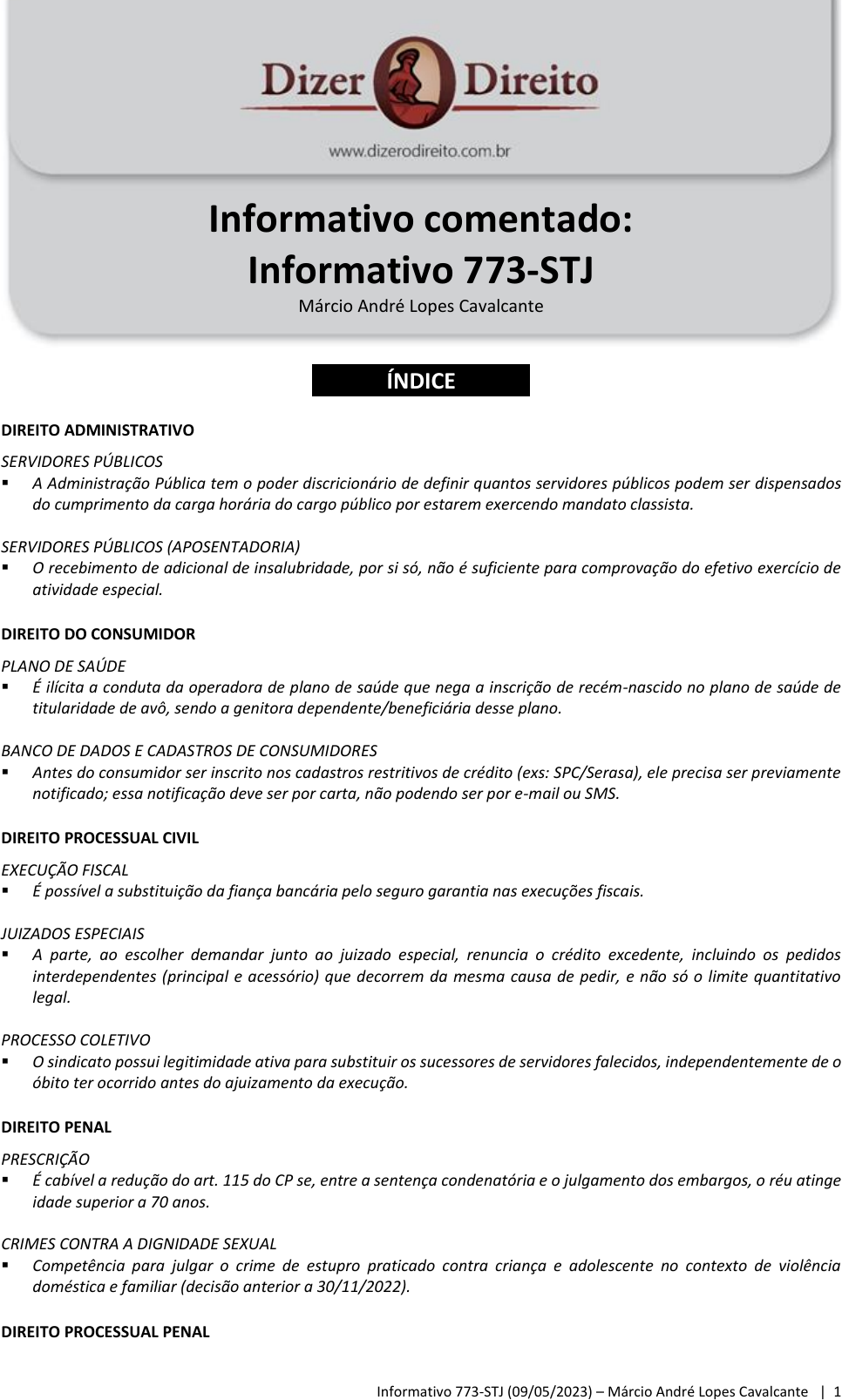 Dizer Direito
www.dizerodireito.com.br

Informativo comentado:
Informativo 773-STJ
Márcio André Lopes Cavalcante

ÍNDICE

DIREITO ADMINISTRATIVO

SERVIDORES PÚBLICOS
▪ A Administração Pública tem o poder discricionário de definir quantos servidores públicos podem ser dispensados do cumprimento da carga horária do cargo público por estarem exercendo mandato classista.

SERVIDORES PÚBLICOS (APOSENTADORIA)
▪ O recebimento de adicional de insalubridade, por si só, não é suficiente para comprovação do efetivo exercício de atividade especial.

DIREITO DO CONSUMIDOR

PLANO DE SAÚDE
▪ É ilícita a conduta da operadora de plano de saúde que nega a inscrição de recém-nascido no plano de saúde de titularidade de avô, sendo a genitora dependente/beneficiária desse plano.

BANCO DE DADOS E CADASTROS DE CONSUMIDORES
▪ Antes do consumidor ser inscrito nos cadastros restritivos de crédito (exs: SPC/Serasa), ele precisa ser previamente notificado; essa notificação deve ser por carta, não podendo ser por e-mail ou SMS.

DIREITO PROCESSUAL CIVIL

EXECUÇÃO FISCAL
▪ É possível a substituição da fiança bancária pelo seguro garantia nas execuções fiscais.

JUIZADOS ESPECIAIS
▪ A parte, ao escolher demandar junto ao juizado especial, renuncia o crédito excedente, incluindo os pedidos interdependentes (principal e acessório) que decorrem da mesma causa de pedir, e não só o limite quantitativo legal.

PROCESSO COLETIVO
▪ O sindicato possui legitimidade ativa para substituir os sucessores de servidores falecidos, independentemente de o óbito ter ocorrido antes do ajuizamento da execução.

DIREITO PENAL

PRESCRIÇÃO
▪ É cabível a redução do art. 115 do CP se, entre a sentença condenatória e o julgamento dos embargos, o réu atinge idade superior a 70 anos.

CRIMES CONTRA A DIGNIDADE SEXUAL
▪ Competência para julgar o crime de estupro praticado contra criança e adolescente no contexto de violência doméstica e familiar (decisão anterior a 30/11/2022).

DIREITO PROCESSUAL PENAL

Informativo 773-STJ (09/05/2023) – Márcio André Lopes Cavalcante | 1